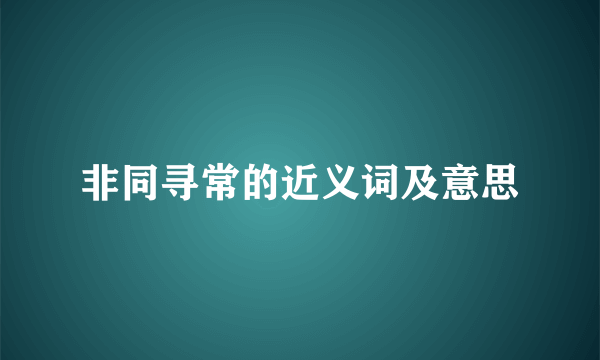 非同寻常的近义词及意思